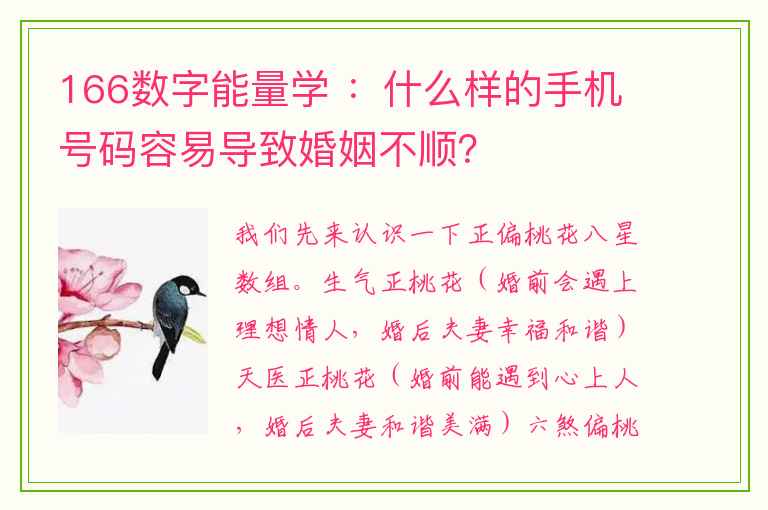 166数字能量学 ： 什么样的手机号码容易导致婚姻不顺?

我们先来认识一下正偏桃花八星数组。生气正桃花（婚前会遇上理想情人，婚后夫妻幸福和谐）天医正桃花（婚前能遇到心上人，婚后夫妻和谐美满）六煞偏桃